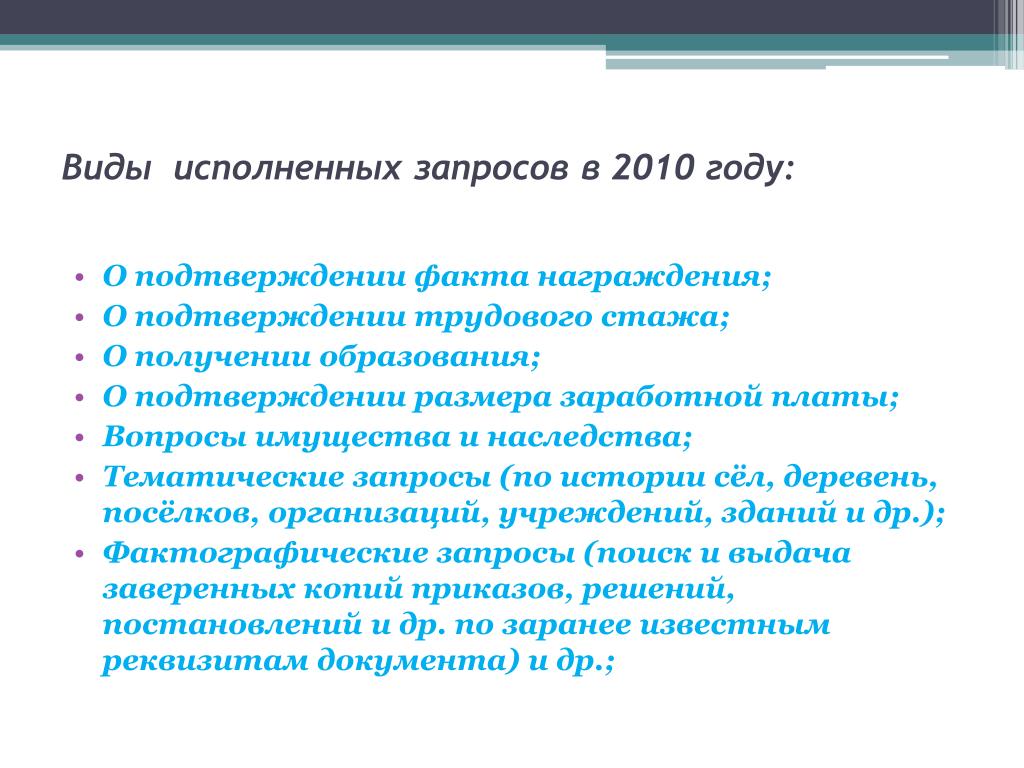 Виды исполненных запросов в 2010 году:

• О подтверждении факта награждения;
• О подтверждении трудового стажа;
• О получении образования;
• О подтверждении размера заработной платы;
• Вопросы имущества и наследства;
• Тематические запросы (по истории сёл, деревень, посёлков, организаций, учреждений, зданий и др.);
• Фактографические запросы (поиск и выдача заверенных копий приказов, решений, постановлений и др. по заранее известным реквизитам документа) и др.;